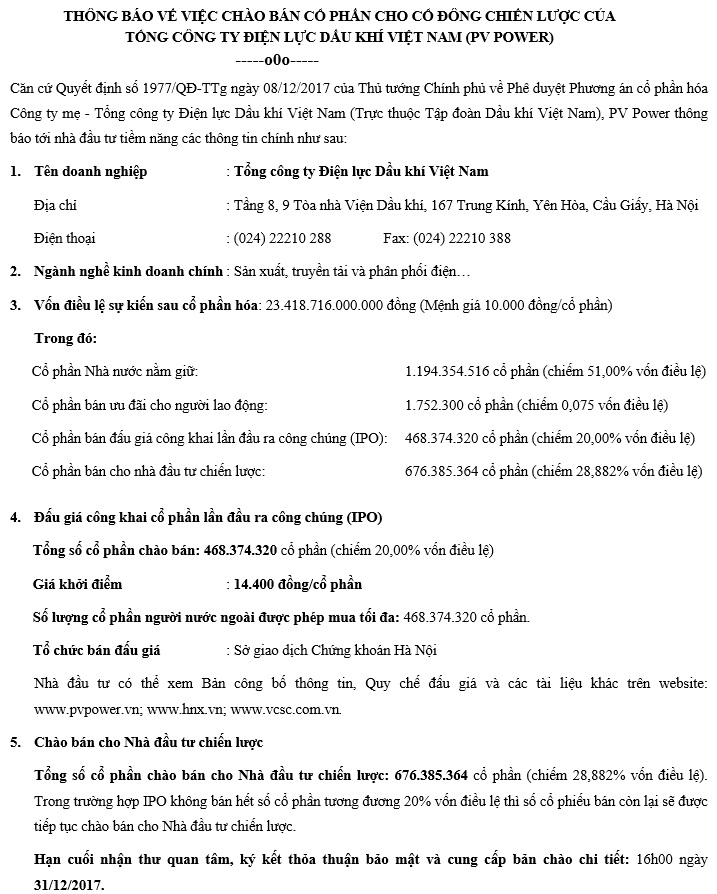 THÔNG BÁO VỀ VIỆC CHÀO BÁN CỔ PHẦN CHO CỔ ĐÔNG CHIẾN LƯỢC CỦA TỔNG CÔNG TY ĐIỆN LỰC DẦU KHÍ VIỆT NAM (PV POWER)
-----o0o-----

Căn cứ Quyết định số 1977/QĐ-TTg ngày 08/12/2017 của Thủ tướng Chính phủ về Phê duyệt Phương án cổ phần hóa Công ty mẹ - Tổng công ty Điện lực Dầu khí Việt Nam (Trực thuộc Tập đoàn Dầu khí Việt Nam), PV Power thông báo tới nhà đầu tư tiềm năng các thông tin chính như sau:

1. Tên doanh nghiệp : Tổng công ty Điện lực Dầu khí Việt Nam

Địa chỉ : Tầng 8, 9 Tòa nhà Viện Dầu khí, 167 Trung Kính, Yên Hòa, Cầu Giấy, Hà Nội

Điện thoại : (024) 22210 288 Fax: (024) 22210 388

2. Ngành nghề kinh doanh chính : Sản xuất, truyền tải và phân phối điện…

3. Vốn điều lệ sự kiến sau cổ phần hóa: 23.418.716.000.000 đồng (Mệnh giá 10.000 đồng/cổ phần)

Trong đó:

Cổ phần Nhà nước nắm giữ: 1.194.354.516 cổ phần (chiếm 51,00% vốn điều lệ)

Cổ phần bán ưu đãi cho người lao động: 1.752.300 cổ phần (chiếm 0,075 vốn điều lệ)

Cổ phần bán đấu giá công khai lần đầu ra công chúng (IPO): 468.374.320 cổ phần (chiếm 20,00% vốn điều lệ)

Cổ phần bán cho nhà đầu tư chiến lược: 676.385.364 cổ phần (chiếm 28,882% vốn điều lệ)

4. Đấu giá công khai cổ phần lần đầu ra công chúng (IPO)

Tổng số cổ phần chào bán: 468.374.320 cổ phần (chiếm 20,00% vốn điều lệ)

Giá khởi điểm : 14.400 đồng/cổ phần

Số lượng cổ phần người nước ngoài được phép mua tối đa: 468.374.320 cổ phần.

Tổ chức bán đấu giá : Sở giao dịch Chứng khoán Hà Nội

Nhà đầu tư có thể xem Bản công bố thông tin, Quy chế đấu giá và các tài liệu khác trên website: www.pvpower.vn; www.hnx.vn; www.vcsc.com.vn.

5. Chào bán cho Nhà đầu tư chiến lược

Tổng số cổ phần chào bán cho Nhà đầu tư chiến lược: 676.385.364 cổ phần (chiếm 28,882% vốn điều lệ). Trong trường hợp IPO không bán hết số cổ phần tương đương 20% vốn điều lệ thì số cổ phiếu bán còn lại sẽ được tiếp tục chào bán cho Nhà đầu tư chiến lược.

Hạn cuối nhận thư quan tâm, ký kết thỏa thuận bảo mật và cung cấp bản chào chi tiết: 16h00 ngày 31/12/2017.